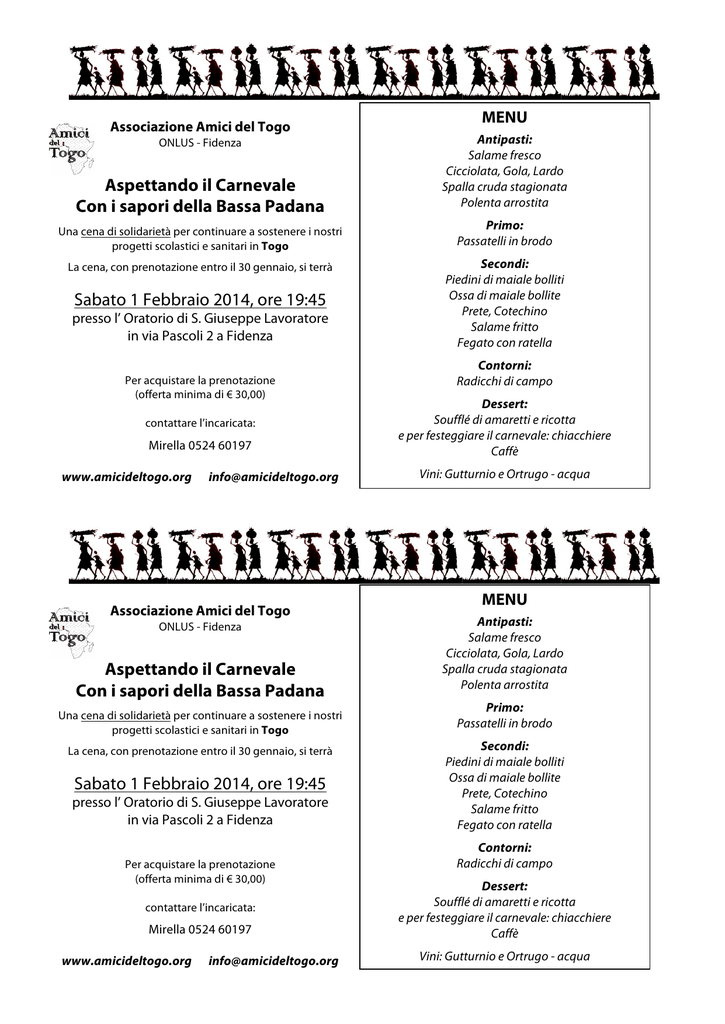 Amici del Togo

Associazione Amici del Togo
ONLUS - Fidenza

Aspettando il Carnevale
Con i sapori della Bassa Padana

Una cena di solidarietà per continuare a sostenere i nostri progetti scolastici e sanitari in Togo

La cena, con prenotazione entro il 30 gennaio, si terrà

Sabato 1 Febbraio 2014, ore 19:45
presso l' Oratorio di S. Giuseppe Lavoratore
in via Pascoli 2 a Fidenza

Per acquistare la prenotazione
(offerta minima di € 30,00)

contattare l'incaricata:

Mirella 0524 60197

www.amicideltogo.org info@amicideltogo.org

MENU
Antipasti:
Salame fresco
Cicciolata, Gola, Lardo
Spalla cruda stagionata
Polenta arrostita

Primo:
Passatelli in brodo

Secondi:
Piedini di maiale bolliti
Ossa di maiale bollite
Prete, Cotechino
Salame fritto
Fegato con ratella

Contorni:
Radicchi di campo

Dessert:
Soufflé di amaretti e ricotta
e per festeggiare il carnevale: chiacchiere
Caffè

Vini: Gutturnio e Ortrugo - acqua

Amici del Togo

Associazione Amici del Togo
ONLUS - Fidenza

Aspettando il Carnevale
Con i sapori della Bassa Padana

Una cena di solidarietà per continuare a sostenere i nostri progetti scolastici e sanitari in Togo

La cena, con prenotazione entro il 30 gennaio, si terrà

Sabato 1 Febbraio 2014, ore 19:45
presso l' Oratorio di S. Giuseppe Lavoratore
in via Pascoli 2 a Fidenza

Per acquistare la prenotazione
(offerta minima di € 30,00)

contattare l'incaricata:

Mirella 0524 60197

www.amicideltogo.org info@amicideltogo.org

MENU
Antipasti:
Salame fresco
Cicciolata, Gola, Lardo
Spalla cruda stagionata
Polenta arrostita

Primo:
Passatelli in brodo

Secondi:
Piedini di maiale bolliti
Ossa di maiale bollite
Prete, Cotechino
Salame fritto
Fegato con ratella

Contorni:
Radicchi di campo

Dessert:
Soufflé di amaretti e ricotta
e per festeggiare il carnevale: chiacchiere
Caffè

Vini: Gutturnio e Ortrugo - acqua